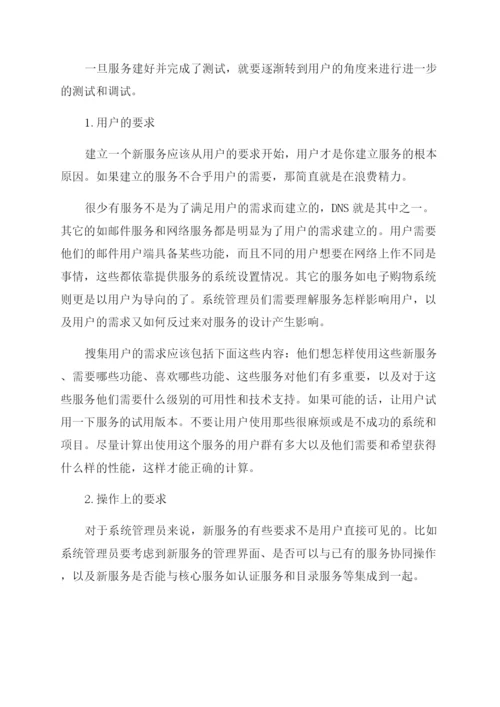 一旦服务建好并完成了测试，就要逐渐转到用户的角度来进行进一步的测试和调试。

1.用户的要求

建立一个新服务应该从用户的要求开始，用户才是你建立服务的根本原因。如果建立的服务不合乎用户的需要，那简直就是在浪费精力。

很少有服务不是为了满足用户的需求而建立的，DNS 就是其中之一。其它的如邮件服务和网络服务都是明显为了用户的需求建立的。用户需要他们的邮件用户端具备某些功能，而且不同的用户想要在网络上作不同是事情，这些都依靠提供服务的系统设置情况。其它的服务如电子购物系统则更是以用户为导向的了。系统管理员们需要理解服务怎样影响用户，以及用户的需求又如何反过来对服务的设计产生影响。

搜集用户的需求应该包括下面这些内容：他们想怎样使用这些新服务、需要哪些功能、喜欢哪些功能、这些服务对他们有多重要，以及对于这些服务他们需要什么级别的可用性和技术支持。如果可能的话，让用户试用一下服务的试用版本。不要让用户使用那些很麻烦或是不成功的系统和项目。尽量计算出使用这个服务的用户群有多大以及他们需要和希望获得什么样的性能，这样才能正确的计算。

2.操作上的要求

对于系统管理员来说，新服务的有些要求不是用户直接可见的。比如系统管理员要考虑到新服务的管理界面、是否可以与已有的服务协同操作，以及新服务是否能与核心服务如认证服务和目录服务等集成到一起。